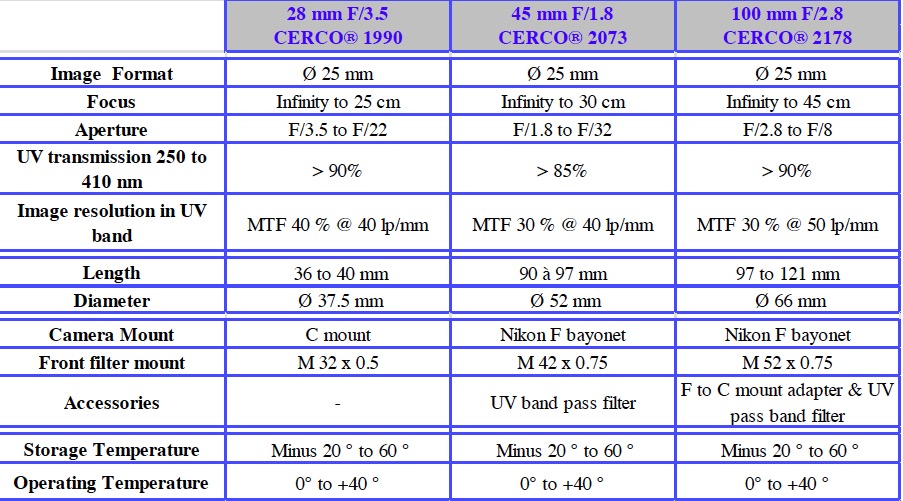 | | 28 mm F/3.5 CERCO® 1990 | 45 mm F/1.8 CERCO® 2073 | 100 mm F/2.8 CERCO® 2178 |
|---|---|---|---|
| Image Format | Ø 25 mm | Ø 25 mm | Ø 25 mm |
| Focus | Infinity to 25 cm | Infinity to 30 cm | Infinity to 45 cm |
| Aperture | F/3.5 to F/22 | F/1.8 to F/32 | F/2.8 to F/8 |
| UV transmission 250 to 410 nm | > 90% | > 85% | > 90% |
| Image resolution in UV band | MTF 40 % @ 40 lp/mm | MTF 30 % @ 40 lp/mm | MTF 30 % @ 50 lp/mm |
| Length | 36 to 40 mm | 90 à 97 mm | 97 to 121 mm |
| Diameter | Ø 37.5 mm | Ø 52 mm | Ø 66 mm |
| Camera Mount | C mount | Nikon F bayonet | Nikon F bayonet |
| Front filter mount | M 32 x 0.5 | M 42 x 0.75 | M 52 x 0.75 |
| Accessories | - | UV band pass filter | F to C mount adapter & UV pass band filter |
| Storage Temperature | Minus 20 ° to 60 ° | Minus 20 ° to 60 ° | Minus 20 ° to 60 ° |
| Operating Temperature | 0° to +40 ° | 0° to +40 ° | 0° to +40 ° |